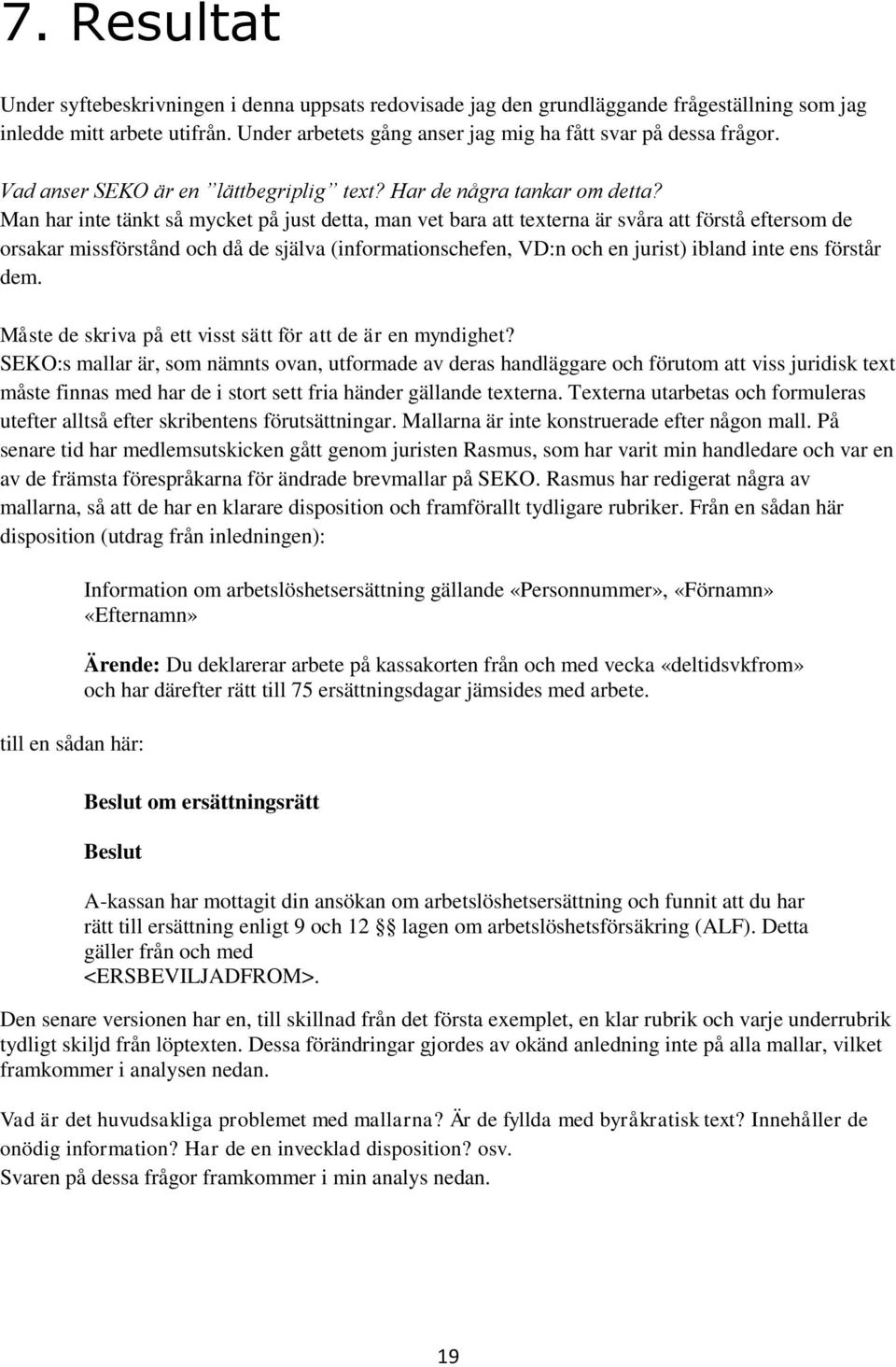 7. Resultat

Under syftebeskrivningen i denna uppsats redovisade jag den grundläggande frågeställning som jag inledde mitt arbete utifrån. Under arbetets gång anser jag mig ha fått svar på dessa frågor.

Vad anser SEKO är en ”lättbegriplig” text? Har de några tankar om detta?
Man har inte tänkt så mycket på just detta, man vet bara att texterna är svåra att förstå eftersom de orsakar missförstånd och då de själva (informationschefen, VD:n och en jurist) ibland inte ens förstår dem.

Måste de skriva på ett visst sätt för att de är en myndighet?
SEKO:s mallar är, som nämnts ovan, utformade av deras handläggare och förutom att viss juridisk text måste finnas med har de i stort sett fria händer gällande texterna. Texterna utarbetas och formuleras utefter alltså efter skribentens förutsättningar. Mallarna är inte konstruerade efter någon mall. På senare tid har medlemsutskicken gått genom juristen Rasmus, som har varit min handledare och var en av de främsta förespråkarna för ändrade brevmallar på SEKO. Rasmus har redigerat några av mallarna, så att de har en klarare disposition och framförallt tydligare rubriker. Från en sådan här disposition (utdrag från inledningen):

Information om arbetslöshetsersättning gällande «Personnummer», «Förnamn» «Efternamn»

Ärende: Du deklarerar arbete på kassakorten från och med vecka «deltidsvkfrom» och har därefter rätt till 75 ersättningsdagar jämsides med arbete.

till en sådan här:

Beslut om ersättningsrätt

Beslut

A-kassan har mottagit din ansökan om arbetslöshetsersättning och funnit att du har rätt till ersättning enligt 9 och 12 §§ lagen om arbetslöshetsförsäkring (ALF). Detta gäller från och med <ERSBEVILJADFROM>.

Den senare versionen har en, till skillnad från det första exemplet, en klar rubrik och varje underrubrik tydligt skiljd från löptexten. Dessa förändringar gjordes av okänd anledning inte på alla mallar, vilket framkommer i analysen nedan.

Vad är det huvudsakliga problemet med mallarna? Är de fyllda med byråkratisk text? Innehåller de onödig information? Har de en invecklad disposition? osv.
Svaren på dessa frågor framkommer i min analys nedan.

19